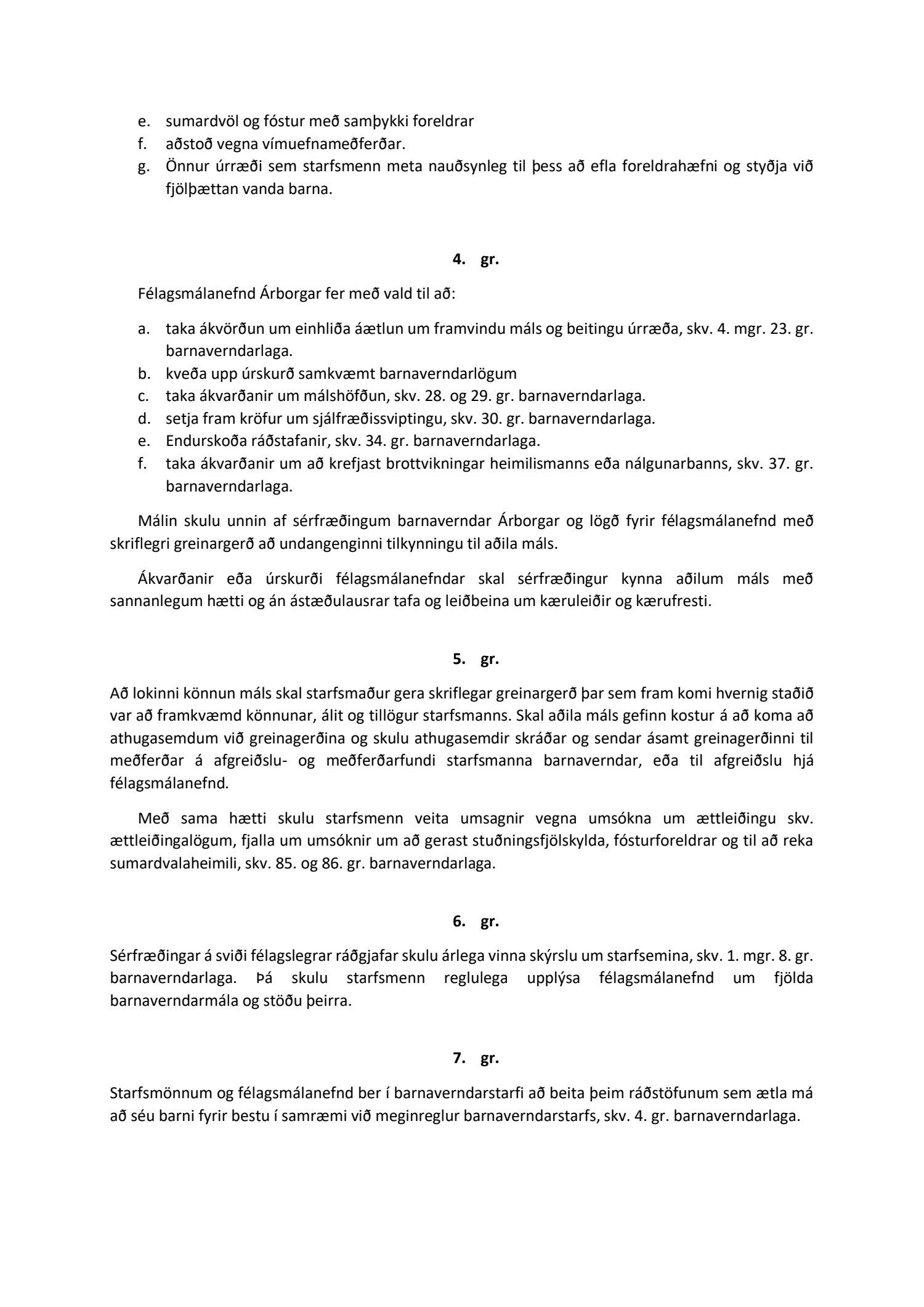 e. sumardvöl og fóstur með samþykki foreldrar
f. aðstoð vegna vímuefnameðferðar.
g. Önnur úrræði sem starfsmenn meta nauðsynleg til þess að efla foreldrahæfni og styðja við fjölþættan vanda barna.

4. gr.

Félagsmálanefnd Árborgar fer með vald til að:

a. taka ákvörðun um einhliða áætlun um framvindu máls og beitingu úrræða, skv. 4. mgr. 23. gr. barnaverndarlaga.
b. kveða upp úrskurð samkvæmt barnaverndarlögum
c. taka ákvarðanir um málshöfðun, skv. 28. og 29. gr. barnaverndarlaga.
d. setja fram kröfur um sjálfræðissviptingu, skv. 30. gr. barnaverndarlaga.
e. Endurskoða ráðstafanir, skv. 34. gr. barnaverndarlaga.
f. taka ákvarðanir um að krefjast brottvikningar heimilismanns eða nálgunarbanns, skv. 37. gr. barnaverndarlaga.

Málin skulu unnin af sérfræðingum barnaverndar Árborgar og lögð fyrir félagsmálanefnd með skriflegri greinargerð að undangenginni tilkynningu til aðila máls.

Ákvarðanir eða úrskurði félagsmálanefndar skal sérfræðingur kynna aðilum máls með sannanlegum hætti og án ástæðulausrar tafa og leiðbeina um kæruleiðir og kærufresti.

5. gr.

Að lokinni könnun máls skal starfsmaður gera skriflegar greinargerð þar sem fram komi hvernig staðið var að framkvæmd könnunar, álit og tillögur starfsmanns. Skal aðila máls gefinn kostur á að koma að athugasemdum við greinagerðina og skulu athugasemdir skráðar og sendar ásamt greinagerðinni til meðferðar á afgreiðslu- og meðferðarfundi starfsmanna barnaverndar, eða til afgreiðslu hjá félagsmálanefnd.

Með sama hætti skulu starfsmenn veita umsagnir vegna umsókna um ættleiðingu skv. ættleiðingalögum, fjalla um umsóknir um að gerast stuðningsfjölskylda, fósturforeldrar og til að reka sumardvalaheimili, skv. 85. og 86. gr. barnaverndarlaga.

6. gr.

Sérfræðingar á sviði félagslegrar ráðgjafar skulu árlega vinna skýrslu um starfsemina, skv. 1. mgr. 8. gr. barnaverndarlaga. Þá skulu starfsmenn reglulega upplýsa félagsmálanefnd um fjölda barnaverndarmála og stöðu þeirra.

7. gr.

Starfsmönnum og félagsmálanefnd ber í barnaverndarstarfi að beita þeim ráðstöfunum sem ætla má að séu barni fyrir bestu í samræmi við meginreglur barnaverndarstarfs, skv. 4. gr. barnaverndarlaga.